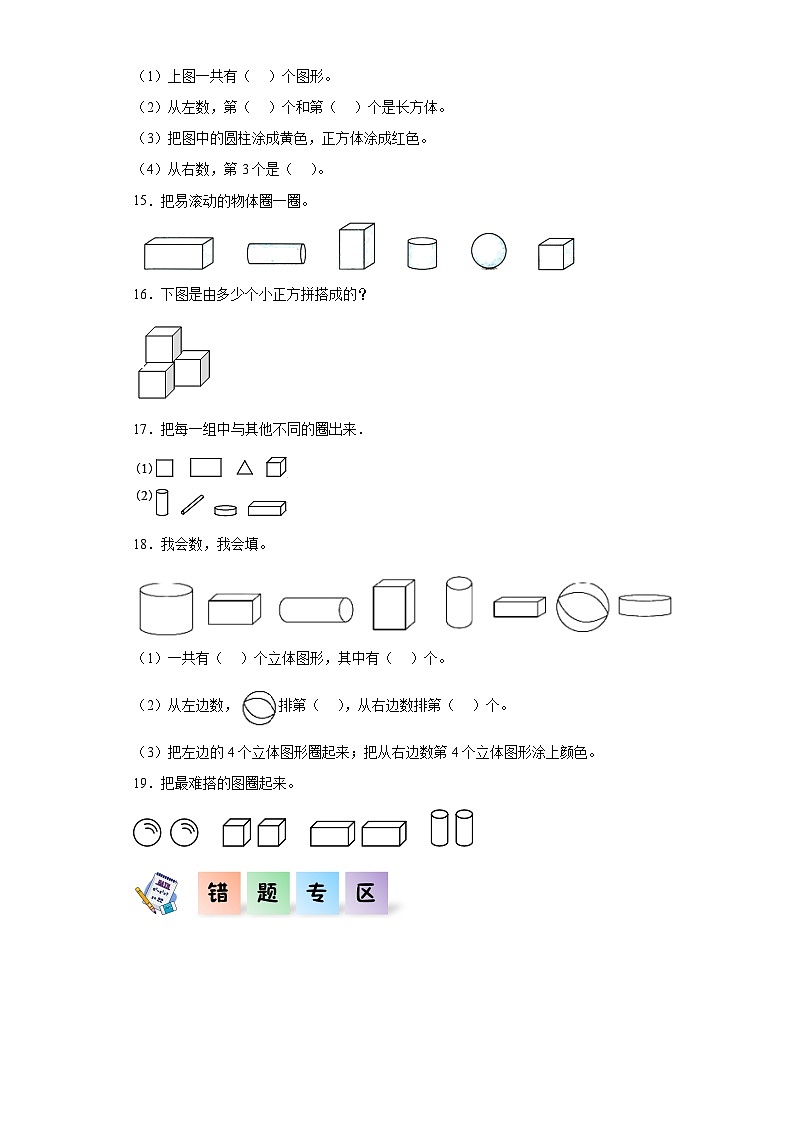 （1）上图一共有（ ）个图形。

（2）从左数，第（ ）个和第（ ）个是长方体。

（3）把图中的圆柱涂成黄色，正方体涂成红色。

（4）从右数，第 3 个是（ ）。

15．把易滚动的物体圈一圈。

16．下图是由多少个小正方拼搭成的？

17．把每一组中与其他不同的圈出来．

(1)

(2)

18．我会数，我会填。

（1）一共有（ ）个立体图形，其中有（ ）个。

（2）从左边数，排第（ ），从右边数排第（ ）个。

（3）把左边的 4 个立体图形圈起来；把从右边数第 4 个立体图形涂上颜色。

19．把最难搭的图圈起来。

错 题 专 区